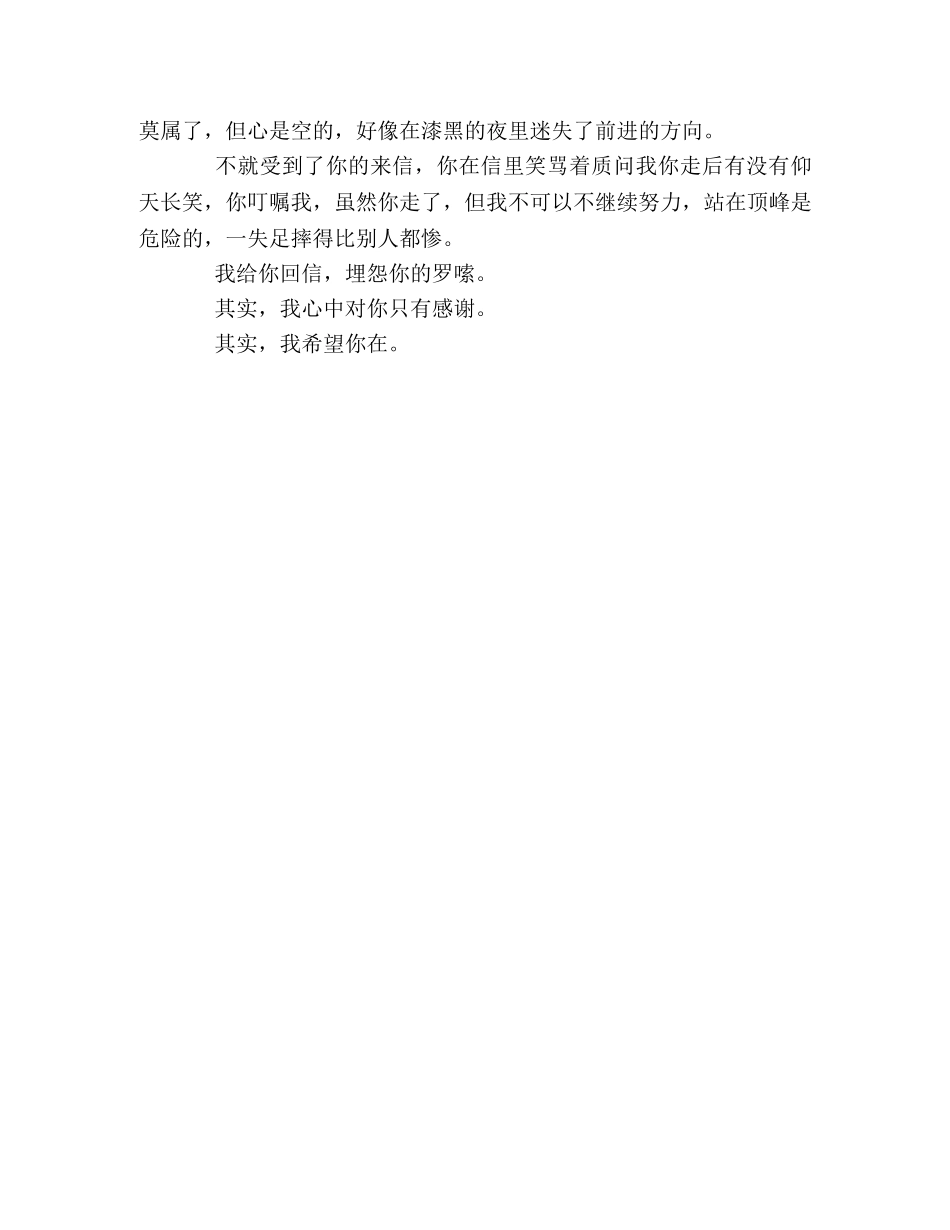 莫属了，但心是空的，好像在漆黑的夜里迷失了前进的方向。

不就受到了你的来信，你在信里笑骂着质问我你走后有没有仰天长笑，你叮嘱我，虽然你走了，但我不可以不继续努力，站在顶峰是危险的，一失足摔得比别人都惨。

我给你回信，埋怨你的罗嗦。

其实，我心中对你只有感谢。

其实，我希望你在。